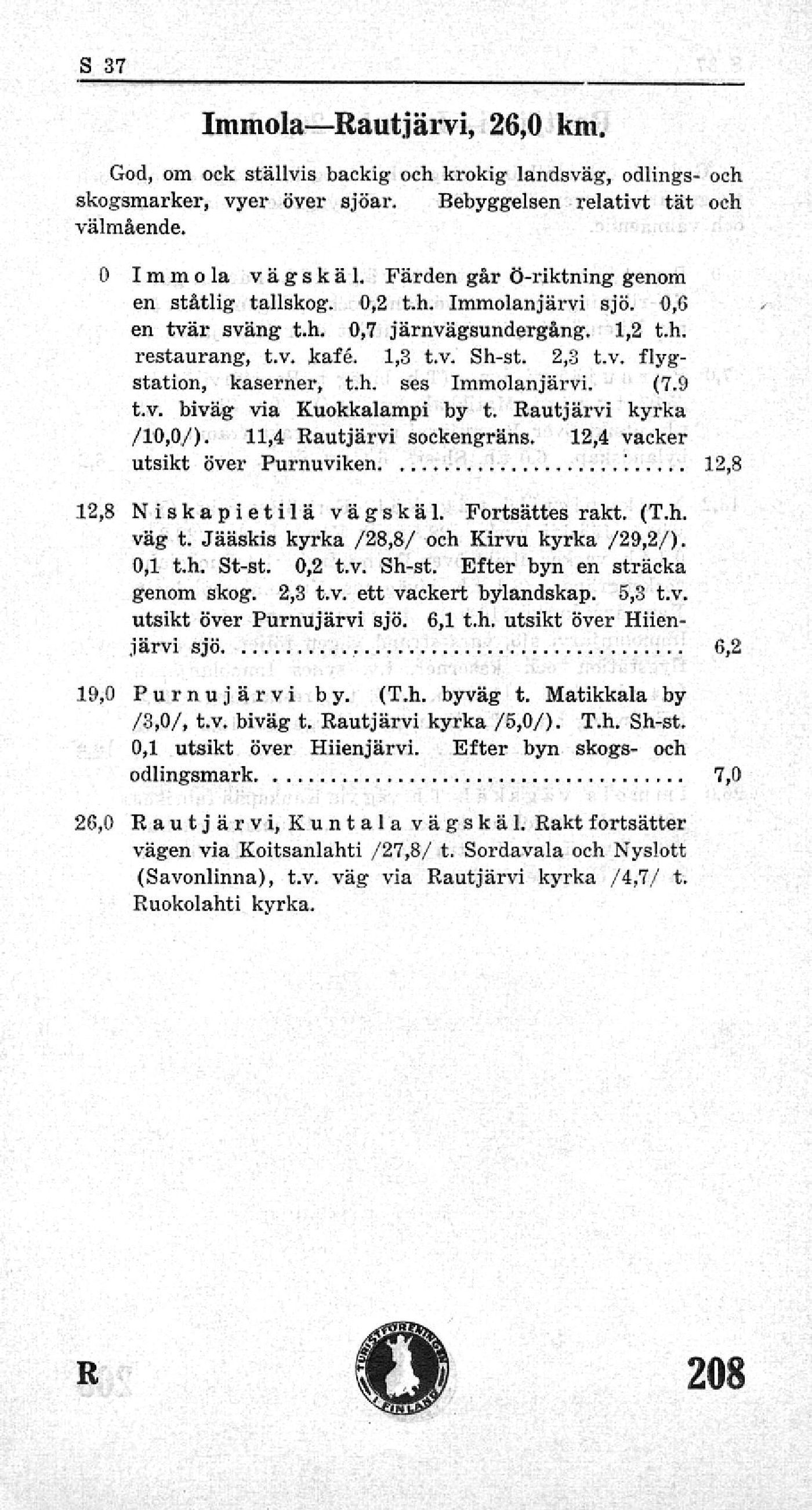 S 37

Immola—Rautjärvi, 26,0 km.

God, om ock ställvis backig och krokig landsväg, odlings- och skogsmarker, vyer över sjöar. Bebyggelsen relativt tät och välmående.

0 Immola vägskäl. Färden går Ö-riktning genom en ståtlig tallskog. 0,2 t.h. Immolanjärvi sjö. 0,6 en tvär sväng t.h. 0,7 järnvägsundergång. 1,2 t.h. restaurang, t.v. kafé. 1,3 t.v. Sh-st. 2,3 t.v. flygstation, kaserner, t.h. ses Immolanjärvi. (7.9 t.v. biväg via Kuokkalampi by t. Rautjärvi kyrka /10,0/). 11,4 Rautjärvi sockengräns. 12,4 vacker utsikt över Purnuviken. ........................ 12,8

12,8 Niskapietilä vägskäl. Fortsättes rakt. (T.h. väg t. Jääskis kyrka /28,8/ och Kirvu kyrka /29,2/). 0,1 t.h. St-st. 0,2 t.v. Sh-st. Efter byn en sträcka genom skog. 2,3 t.v. ett vackert bylandskap. 5,3 t.v. utsikt över Purnujärvi sjö. 6,1 t.h. utsikt över Hiienjärvi sjö. ........................ 6,2

19,0 Purnujärvi by. (T.h. byväg t. Matikkala by /3,0/, t.v. biväg t. Rautjärvi kyrka /5,0/). T.h. Sh-st. 0,1 utsikt över Hiienjärvi. Efter byn skogs- och odlingsmark. ........................ 7,0

26,0 Rautjärvi, Kuntala vägskäl. Rakt fortsätter vägen via Koitsanlahti /27,8/ t. Sordavala och Nyslott (Savonlinna), t.v. väg via Rautjärvi kyrka /4,7/ t. Ruokolahti kyrka.

R

TURISTFÖRENINGEN I FINLAND

208